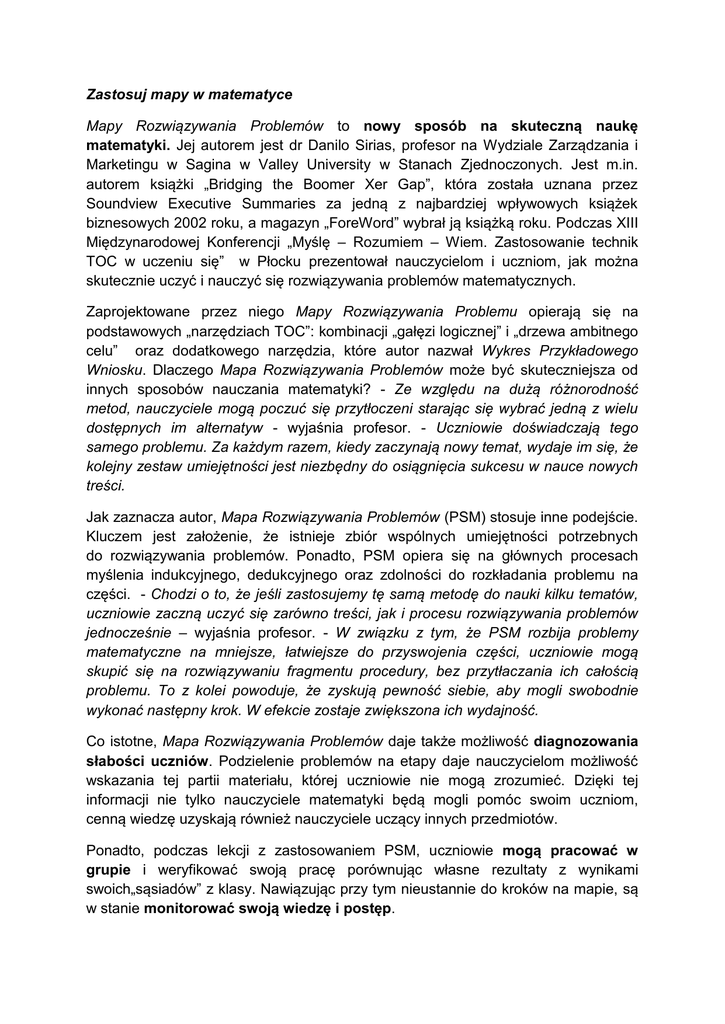 Zastosuj mapy w matematyce

Mapy Rozwiązywania Problemów to nowy sposób na skuteczną naukę matematyki. Jej autorem jest dr Danilo Sirias, profesor na Wydziale Zarządzania i Marketingu w Sagina w Valley University w Stanach Zjednoczonych. Jest m.in. autorem książki „Bridging the Boomer Xer Gap", która została uznana przez Soundview Executive Summaries za jedną z najbardziej wpływowych książek biznesowych 2002 roku, a magazyn „ForeWord" wybrał ją książką roku. Podczas XIII Międzynarodowej Konferencji „Myślę – Rozumiem – Wiem. Zastosowanie technik TOC w uczeniu się" w Płocku prezentował nauczycielom i uczniom, jak można skutecznie uczyć i nauczyć się rozwiązywania problemów matematycznych.

Zaprojektowane przez niego Mapy Rozwiązywania Problemu opierają się na podstawowych „narzędziach TOC": kombinacji „gałęzi logicznej" i „drzewa ambitnego celu" oraz dodatkowego narzędzia, które autor nazwał Wykres Przykładowego Wniosku. Dlaczego Mapa Rozwiązywania Problemów może być skuteczniejsza od innych sposobów nauczania matematyki? - Ze względu na dużą różnorodność metod, nauczyciele mogą poczuć się przytłoczeni starając się wybrać jedną z wielu dostępnych im alternatyw - wyjaśnia profesor. - Uczniowie doświadczają tego samego problemu. Za każdym razem, kiedy zaczynają nowy temat, wydaje im się, że kolejny zestaw umiejętności jest niezbędny do osiągnięcia sukcesu w nauce nowych treści.

Jak zaznacza autor, Mapa Rozwiązywania Problemów (PSM) stosuje inne podejście. Kluczem jest założenie, że istnieje zbiór wspólnych umiejętności potrzebnych do rozwiązywania problemów. Ponadto, PSM opiera się na głównych procesach myślenia indukcyjnego, dedukcyjnego oraz zdolności do rozkładania problemu na części. - Chodzi o to, że jeśli zastosujemy tę samą metodę do nauki kilku tematów, uczniowie zaczną uczyć się zarówno treści, jak i procesu rozwiązywania problemów jednocześnie – wyjaśnia profesor. - W związku z tym, że PSM rozbija problemy matematyczne na mniejsze, łatwiejsze do przyswojenia części, uczniowie mogą skupić się na rozwiązywaniu fragmentu procedury, bez przytłaczania ich całością problemu. To z kolei powoduje, że zyskują pewność siebie, aby mogli swobodnie wykonać następny krok. W efekcie zostaje zwiększona ich wydajność.

Co istotne, Mapa Rozwiązywania Problemów daje także możliwość diagnozowania słabości uczniów. Podzielenie problemów na etapy daje nauczycielom możliwość wskazania tej partii materiału, której uczniowie nie mogą zrozumieć. Dzięki tej informacji nie tylko nauczyciele matematyki będą mogli pomóc swoim uczniom, cenną wiedzę uzyskają również nauczyciele uczący innych przedmiotów.

Ponadto, podczas lekcji z zastosowaniem PSM, uczniowie mogą pracować w grupie i weryfikować swoją pracę porównując własne rezultaty z wynikami swoich„sąsiadów" z klasy. Nawiązując przy tym nieustannie do kroków na mapie, są w stanie monitorować swoją wiedzę i postęp.